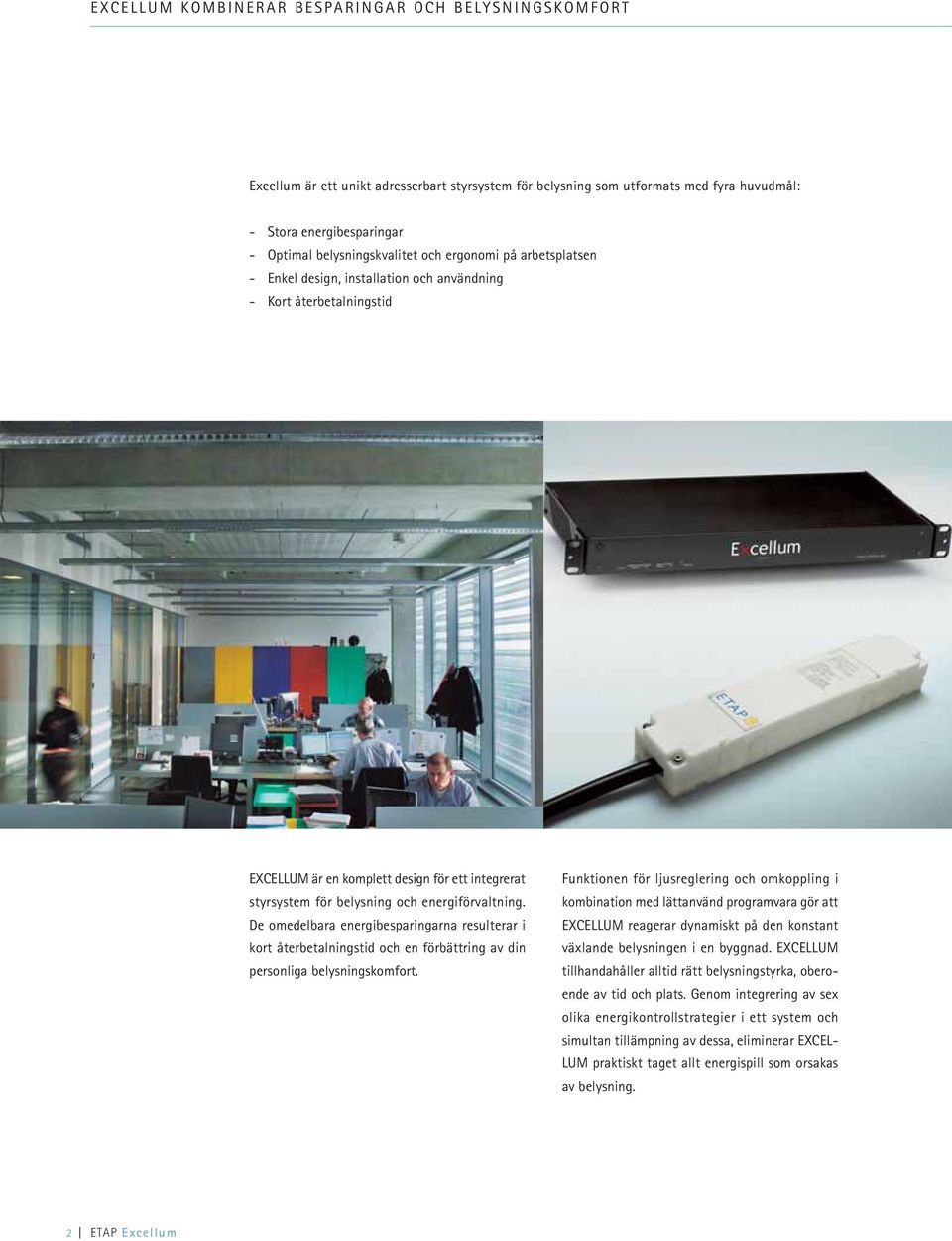 EXCELLUM KOMBINERAR BESPARINGAR OCH BELYSNINGSKOMFORT

Excellum är ett unikt adresserbart styrsystem för belysning som utformats med fyra huvudmål:

- Stora energibesparingar
- Optimal belysningskvalitet och ergonomi på arbetsplatsen
- Enkel design, installation och användning
- Kort återbetalningstid

Excellum

ETAP

EXCELLUM är en komplett design för ett integrerat styrsystem för belysning och energiförvaltning. De omedelbara energibesparingarna resulterar i kort återbetalningstid och en förbättring av din personliga belysningskomfort.

Funktionen för ljusreglering och omkoppling i kombination med lättanvänd programvara gör att EXCELLUM reagerar dynamiskt på den konstant växlande belysningen i en byggnad. EXCELLUM tillhandahåller alltid rätt belysningstyrka, oberoende av tid och plats. Genom integrering av sex olika energikontrollstrategier i ett system och simultan tillämpning av dessa, eliminerar EXCELLUM praktiskt taget allt energispill som orsakas av belysning.

2 | ETAP Excellum